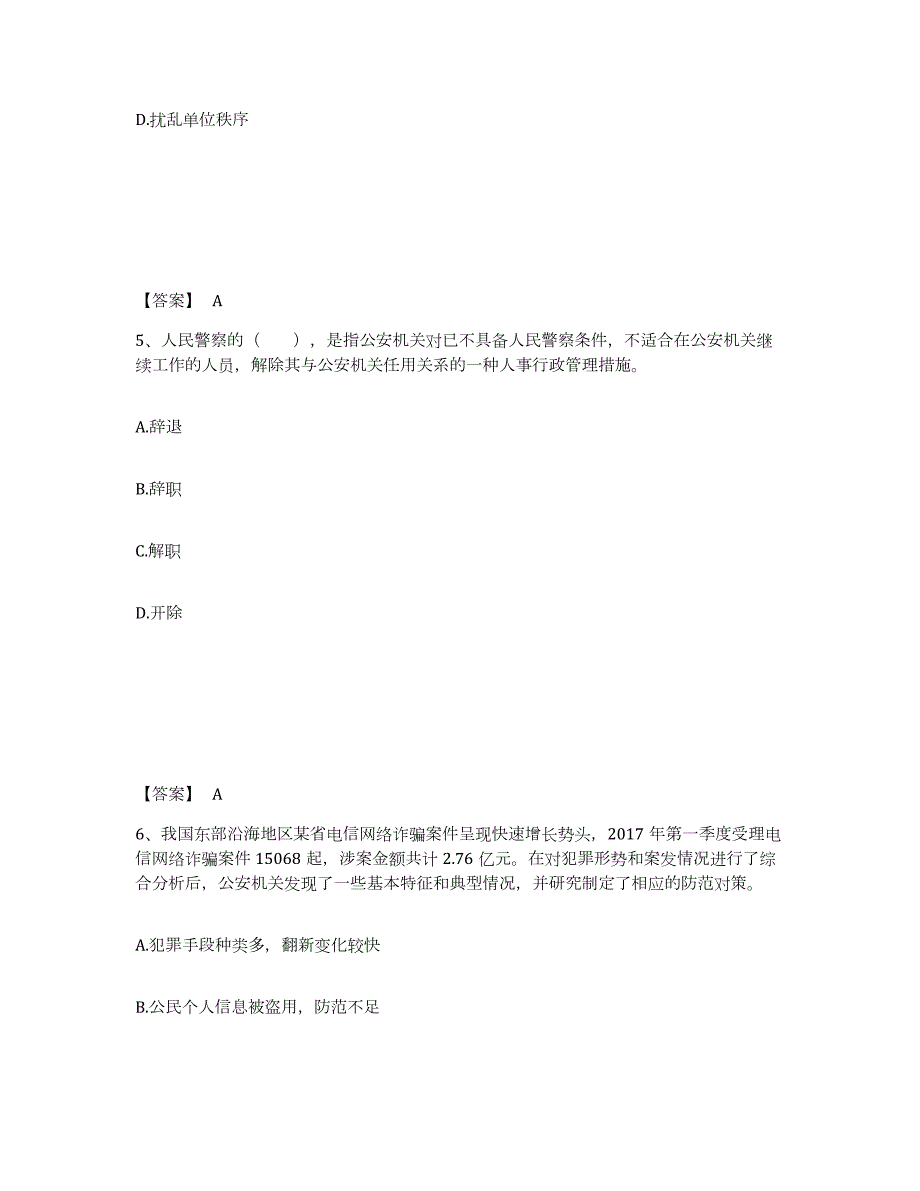 D.扰乱单位秩序

【答案】 A

5、人民警察的（　　），是指公安机关对已不具备人民警察条件，不适合在公安机关继续工作的人员，解除其与公安机关任用关系的一种人事行政管理措施。

A.辞退

B.辞职

C.解职

D.开除

【答案】 A

6、我国东部沿海地区某省电信网络诈骗案件呈现快速增长势头，2017 年第一季度受理电信网络诈骗案件 15068 起，涉案金额共计 2.76 亿元。在对犯罪形势和案发情况进行了综合分析后，公安机关发现了一些基本特征和典型情况，并研究制定了相应的防范对策。

A.犯罪手段种类多，翻新变化较快

B.公民个人信息被盗用，防范不足